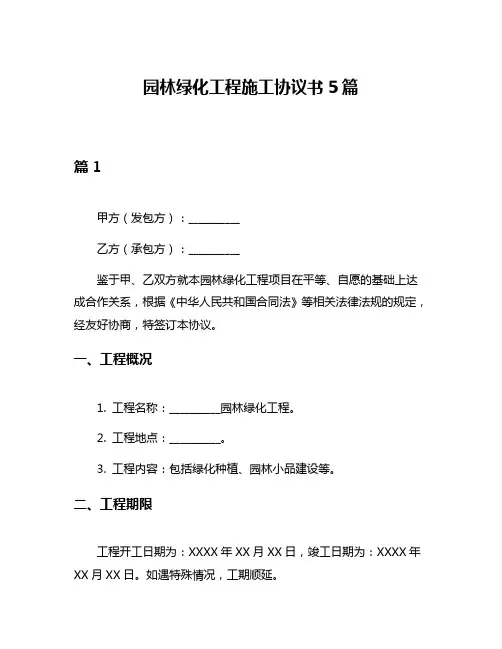 园林绿化工程施工协议书 5 篇

篇 1

甲方（发包方）：__________

乙方（承包方）：__________

鉴于甲、乙双方就本园林绿化工程项目在平等、自愿的基础上达成合作关系，根据《中华人民共和国合同法》等相关法律法规的规定，经友好协商，特签订本协议。

一、工程概况

1. 工程名称：__________园林绿化工程。

2. 工程地点：__________。

3. 工程内容：包括绿化种植、园林小品建设等。

二、工程期限

工程开工日期为：XXXX 年 XX 月 XX 日，竣工日期为：XXXX 年 XX 月 XX 日。如遇特殊情况，工期顺延。